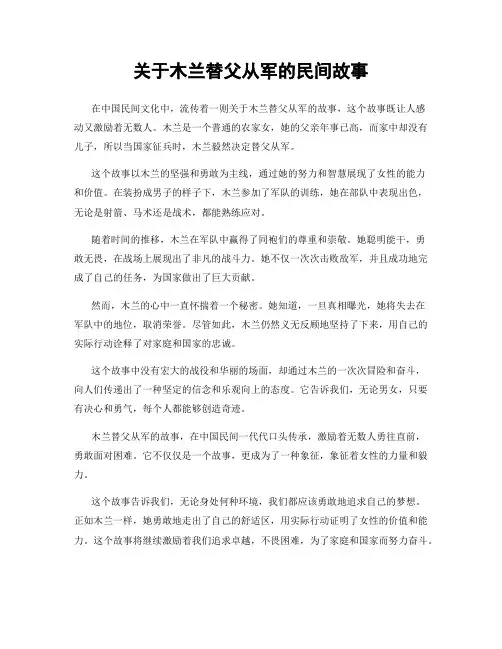 关于木兰替父从军的民间故事

在中国民间文化中，流传着一则关于木兰替父从军的故事，这个故事既让人感动又激励着无数人。木兰是一个普通的农家女，她的父亲年事已高，而家中却没有儿子，所以当国家征兵时，木兰毅然决定替父从军。

这个故事以木兰的坚强和勇敢为主线，通过她的努力和智慧展现了女性的能力和价值。在装扮成男子的样子下，木兰参加了军队的训练，她在部队中表现出色，无论是射箭、马术还是战术，都能熟练应对。

随着时间的推移，木兰在军队中赢得了同袍们的尊重和崇敬。她聪明能干，勇敢无畏，在战场上展现出了非凡的战斗力。她不仅一次次击败敌军，并且成功地完成了自己的任务，为国家做出了巨大贡献。

然而，木兰的心中一直怀揣着一个秘密。她知道，一旦真相曝光，她将失去在军队中的地位，取消荣誉。尽管如此，木兰仍然义无反顾地坚持了下来，用自己的实际行动诠释了对家庭和国家的忠诚。

这个故事中没有宏大的战役和华丽的场面，却通过木兰的一次次冒险和奋斗，向人们传递出了一种坚定的信念和乐观向上的态度。它告诉我们，无论男女，只要有决心和勇气，每个人都能够创造奇迹。

木兰替父从军的故事，在中国民间一代代口头传承，激励着无数人勇往直前，勇敢面对困难。它不仅仅是一个故事，更成为了一种象征，象征着女性的力量和毅力。

这个故事告诉我们，无论身处何种环境，我们都应该勇敢地追求自己的梦想。正如木兰一样，她勇敢地走出了自己的舒适区，用实际行动证明了女性的价值和能力。这个故事将继续激励着我们追求卓越，不畏困难，为了家庭和国家而努力奋斗。